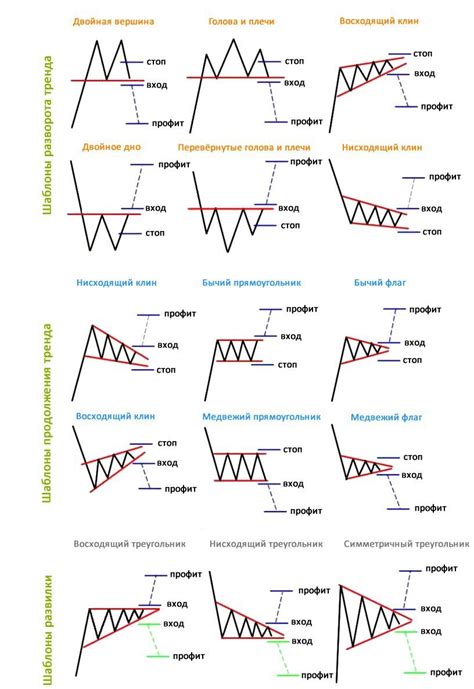 Шаблоны разворота тренда

Двойная вершина
стоп
вход
профит

Голова и плечи
стоп
вход
профит

Восходящий клин
стоп
вход
профит

Двойное дно
профит
вход
стоп

Перевёрнутые голова и плечи
профит
вход
стоп

Нисходящий клин
профит
вход
стоп

Шаблоны продолжения тренда

Нисходящий клин
профит
вход
стоп

Бычий прямоугольник
профит
вход
стоп

Бычий флаг
профит
вход
стоп

Восходящий клин
стоп
вход
профит

Медвежий прямоугольник
стоп
вход
профит

Медвежий флаг
стоп
вход
профит

Шаблоны развилки

Восходящий треугольник
профит
вход
вход
профит

Нисходящий треугольник
профит
вход
вход
профит

Симметричный треугольник
профит
вход
вход
профит